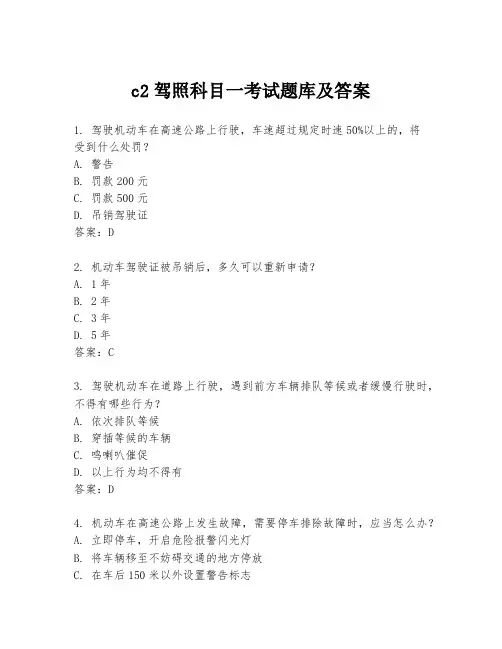 c2 驾照科目一考试题库及答案

1. 驾驶机动车在高速公路上行驶，车速超过规定时速 50%以上的，将受到什么处罚？
A. 警告
B. 罚款 200 元
C. 罚款 500 元
D. 吊销驾驶证
答案：D

2. 机动车驾驶证被吊销后，多久可以重新申请？
A. 1 年
B. 2 年
C. 3 年
D. 5 年
答案：C

3. 驾驶机动车在道路上行驶，遇到前方车辆排队等候或者缓慢行驶时，不得有哪些行为？
A. 依次排队等候
B. 穿插等候的车辆
C. 鸣喇叭催促
D. 以上行为均不得有
答案：D

4. 机动车在高速公路上发生故障，需要停车排除故障时，应当怎么办？
A. 立即停车，开启危险报警闪光灯
B. 将车辆移至不妨碍交通的地方停放
C. 在车后 150 米以外设置警告标志